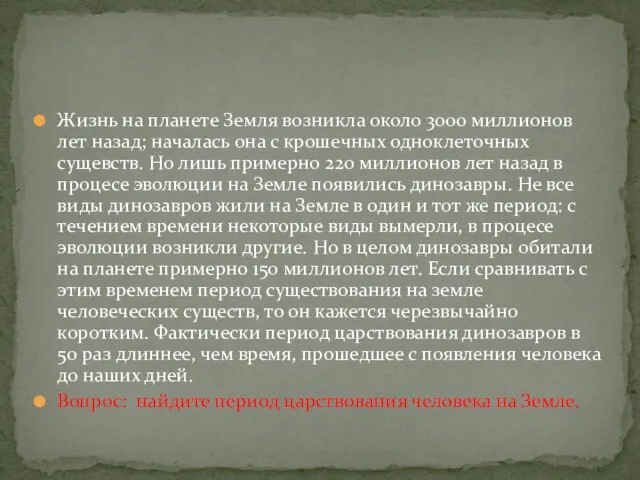 Жизнь на планете Земля возникла около 3000 миллионов лет назад; началась она с крошечных одноклеточных сущевств. Но лишь примерно 220 миллионов лет назад в процесе эволюции на Земле появились динозавры. Не все виды динозавров жили на Земле в один и тот же период: с течением времени некоторые виды вымерли, в процесе эволюции возникли другие. Но в целом динозавры обитали на планете примерно 150 миллионов лет. Если сравнивать с этим временем период существования на земле человеческих существ, то он кажется черезвычайно коротким. Фактически период царствования динозавров в 50 раз длиннее, чем время, прошедшее с появления человека до наших дней.

Вопрос: найдите период царствования человека на Земле.